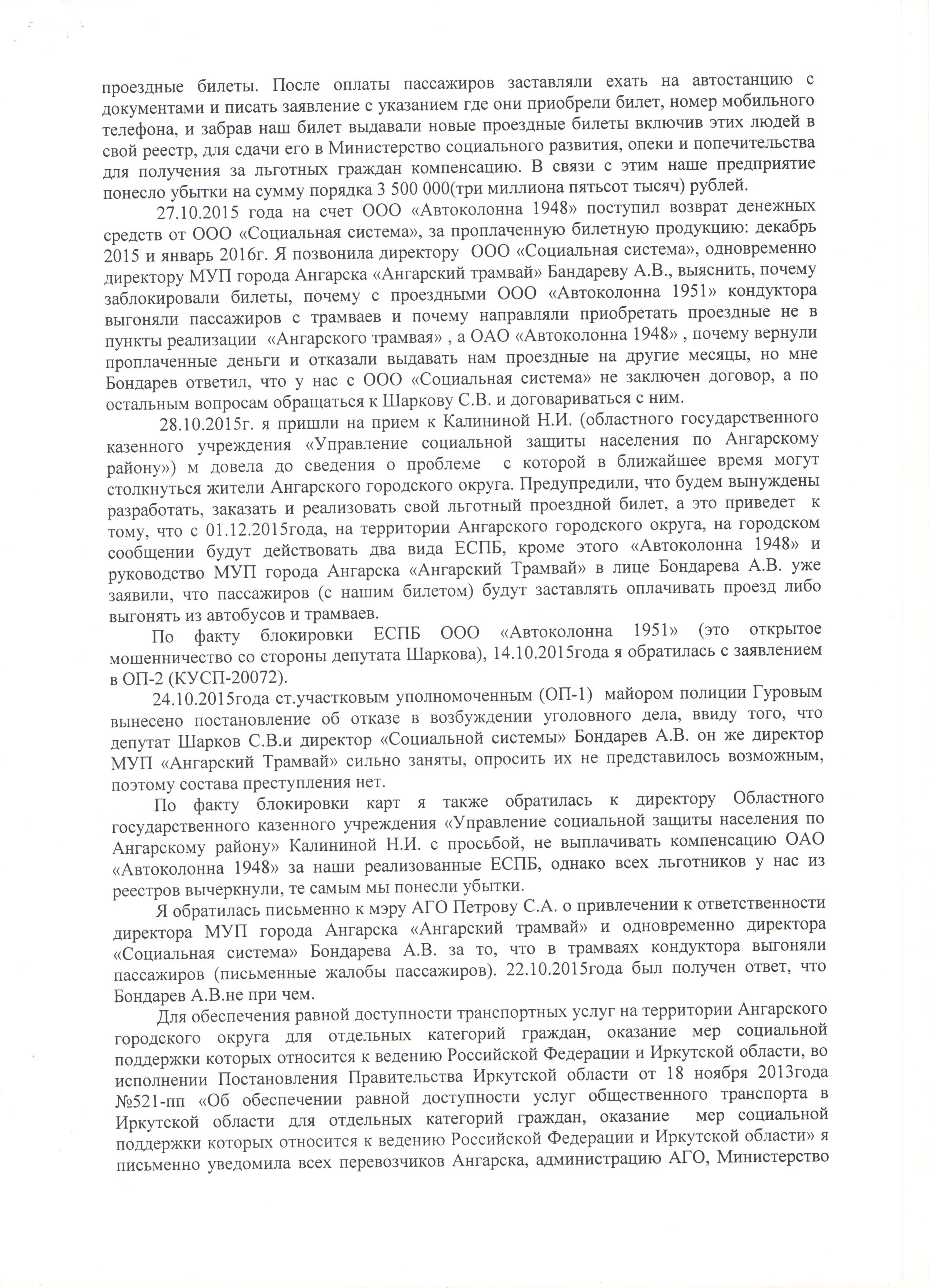 проездные билеты. После оплаты пассажиров заставляли ехать на автостанцию с документами и писать заявление с указанием где они приобрели билет, номер мобильного телефона, и забрав наш билет выдавали новые проездные билеты включив этих людей в свой реестр, для сдачи его в Министерство социального развития, опеки и попечительства для получения за льготных граждан компенсацию. В связи с этим наше предприятие понесло убытки на сумму порядка 3 500 000(три миллиона пятьсот тысяч) рублей.

27.10.2015 года на счет ООО «Автоколонна 1948» поступил возврат денежных средств от ООО «Социальная система», за проплаченную билетную продукцию: декабрь 2015 и январь 2016г. Я позвонила директору ООО «Социальная система», одновременно директору МУП города Ангарска «Ангарский трамвай» Бандареву А.В., выяснить, почему заблокировали билеты, почему с проездными ООО «Автоколонна 1951» кондуктора выгоняли пассажиров с трамваев и почему направляли приобретать проездные не в пункты реализации «Ангарского трамвая» , а ОАО «Автоколонна 1948» , почему вернули проплаченные деньги и отказали выдавать нам проездные на другие месяцы, но мне Бондарев ответил, что у нас с ООО «Социальная система» не заключен договор, а по остальным вопросам обращаться к Шаркову С.В. и договариваться с ним.

28.10.2015г. я пришли на прием к Калининой Н.И. (областного государственного казенного учреждения «Управление социальной защиты населения по Ангарскому району») м довела до сведения о проблеме с которой в ближайшее время могут столкнуться жители Ангарского городского округа. Предупредили, что будем вынуждены разработать, заказать и реализовать свой льготный проездной билет, а это приведет к тому, что с 01.12.2015года, на территории Ангарского городского округа, на городском сообщении будут действовать два вида ЕСПБ, кроме этого «Автоколонна 1948» и руководство МУП города Ангарска «Ангарский Трамвай» в лице Бондарева А.В. уже заявили, что пассажиров (с нашим билетом) будут заставлять оплачивать проезд либо выгонять из автобусов и трамваев.

По факту блокировки ЕСПБ ООО «Автоколонна 1951» (это открытое мошенничество со стороны депутата Шаркова), 14.10.2015года я обратилась с заявлением в ОП-2 (КУСП-20072).

24.10.2015года ст.участковым уполномоченным (ОП-1) майором полиции Гуровым вынесено постановление об отказе в возбуждении уголовного дела, ввиду того, что депутат Шарков С.В.и директор «Социальной системы» Бондарев А.В. он же директор МУП «Ангарский Трамвай» сильно заняты, опросить их не представилось возможным, поэтому состава преступления нет.

По факту блокировки карт я также обратилась к директору Областного государственного казенного учреждения «Управление социальной защиты населения по Ангарскому району» Калининой Н.И. с просьбой, не выплачивать компенсацию ОАО «Автоколонна 1948» за наши реализованные ЕСПБ, однако всех льготников у нас из реестров вычеркнули, те самым мы понесли убытки.

Я обратилась письменно к мэру АГО Петрову С.А. о привлечении к ответственности директора МУП города Ангарска «Ангарский трамвай» и одновременно директора «Социальная система» Бондарева А.В. за то, что в трамваях кондуктора выгоняли пассажиров (письменные жалобы пассажиров). 22.10.2015года был получен ответ, что Бондарев А.В.не при чем.

Для обеспечения равной доступности транспортных услуг на территории Ангарского городского округа для отдельных категорий граждан, оказание мер социальной поддержки которых относится к ведению Российской Федерации и Иркутской области, во исполнении Постановления Правительства Иркутской области от 18 ноября 2013года №521-пп «Об обеспечении равной доступности услуг общественного транспорта в Иркутской области для отдельных категорий граждан, оказание мер социальной поддержки которых относится к ведению Российской Федерации и Иркутской области» я письменно уведомила всех перевозчиков Ангарска, администрацию АГО, Министерство